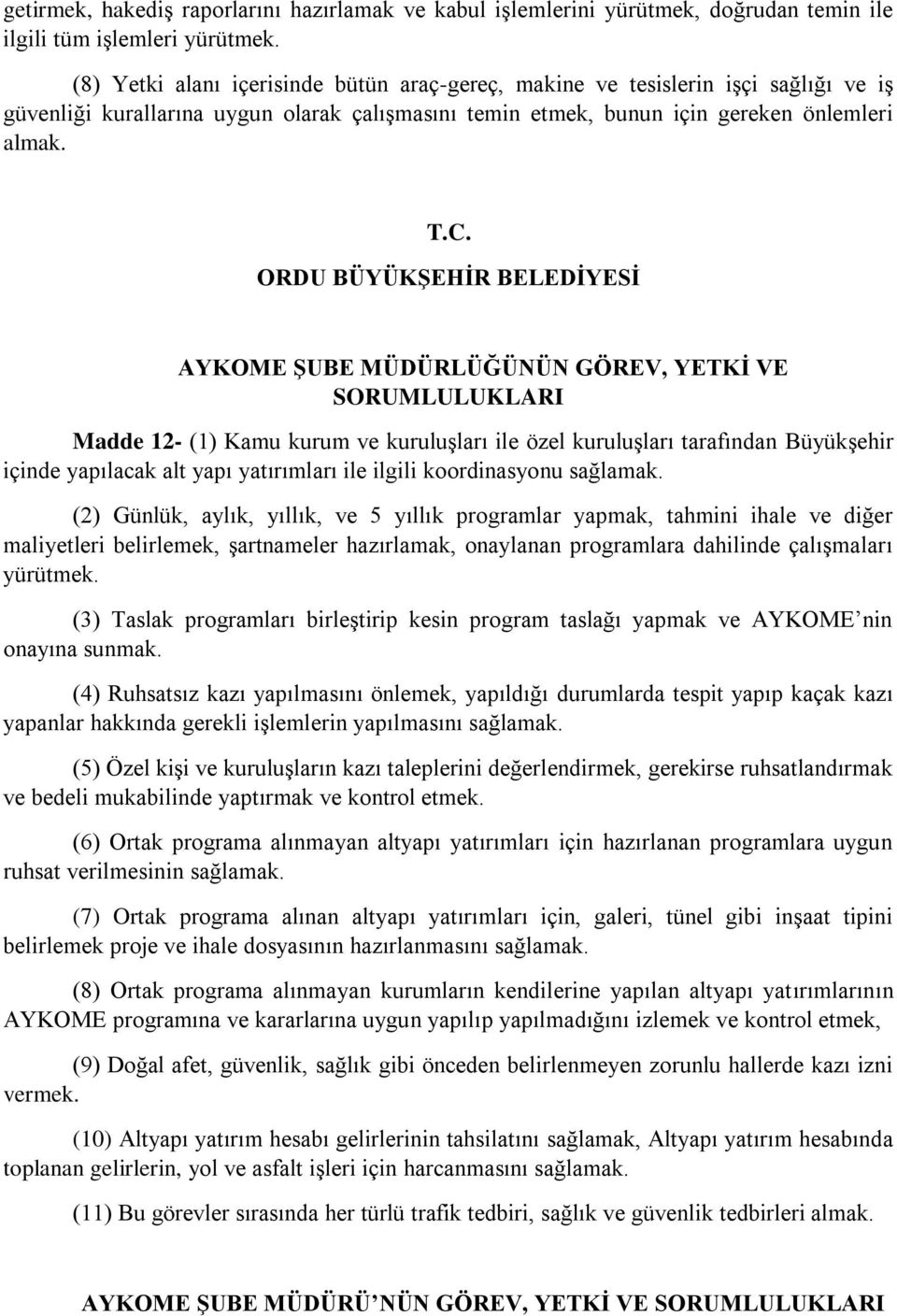 getirmek, hakediş raporlarını hazırlamak ve kabul işlemlerini yürütmek, doğrudan temin ile ilgili tüm işlemleri yürütmek.

(8) Yetki alanı içerisinde bütün araç-gereç, makine ve tesislerin işçi sağlığı ve iş güvenliği kurallarına uygun olarak çalışmasını temin etmek, bunun için gereken önlemleri almak.

T.C.

ORDU BÜYÜKŞEHİR BELEDİYESİ

AYKOME ŞUBE MÜDÜRLÜĞÜNÜN GÖREV, YETKİ VE SORUMLULUKLARI

Madde 12- (1) Kamu kurum ve kuruluşları ile özel kuruluşları tarafından Büyükşehir içinde yapılacak alt yapı yatırımları ile ilgili koordinasyonu sağlamak.

(2) Günlük, aylık, yıllık, ve 5 yıllık programlar yapmak, tahmini ihale ve diğer maliyetleri belirlemek, şartnameler hazırlamak, onaylanan programlara dahilinde çalışmaları yürütmek.

(3) Taslak programları birleştirip kesin program taslağı yapmak ve AYKOME’nin onayına sunmak.

(4) Ruhsatsız kazı yapılmasını önlemek, yapıldığı durumlarda tespit yapıp kaçak kazı yapanlar hakkında gerekli işlemlerin yapılmasını sağlamak.

(5) Özel kişi ve kuruluşların kazı taleplerini değerlendirmek, gerekirse ruhsatlandırmak ve bedeli mukabilinde yaptırmak ve kontrol etmek.

(6) Ortak programa alınmayan altyapı yatırımları için hazırlanan programlara uygun ruhsat verilmesinin sağlamak.

(7) Ortak programa alınan altyapı yatırımları için, galeri, tünel gibi inşaat tipini belirlemek proje ve ihale dosyasının hazırlanmasını sağlamak.

(8) Ortak programa alınmayan kurumların kendilerine yapılan altyapı yatırımlarının AYKOME programına ve kararlarına uygun yapılıp yapılmadığını izlemek ve kontrol etmek,

(9) Doğal afet, güvenlik, sağlık gibi önceden belirlenmeyen zorunlu hallerde kazı izni vermek.

(10) Altyapı yatırım hesabı gelirlerinin tahsilatını sağlamak, Altyapı yatırım hesabında toplanan gelirlerin, yol ve asfalt işleri için harcanmasını sağlamak.

(11) Bu görevler sırasında her türlü trafik tedbiri, sağlık ve güvenlik tedbirleri almak.

AYKOME ŞUBE MÜDÜRÜ’NÜN GÖREV, YETKİ VE SORUMLULUKLARI